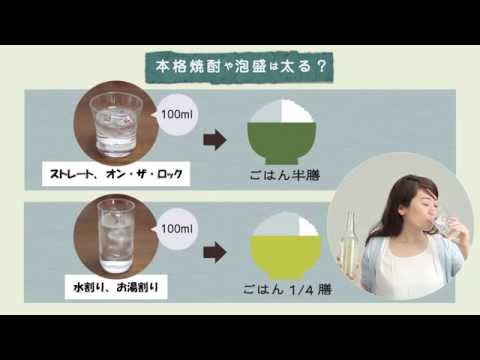 本格焼酎や泡盛は太る？

100ml

ストレート、オン・ザ・ロック

ごはん半膳

100ml

水割り、お湯割り

ごはん 1/4 膳